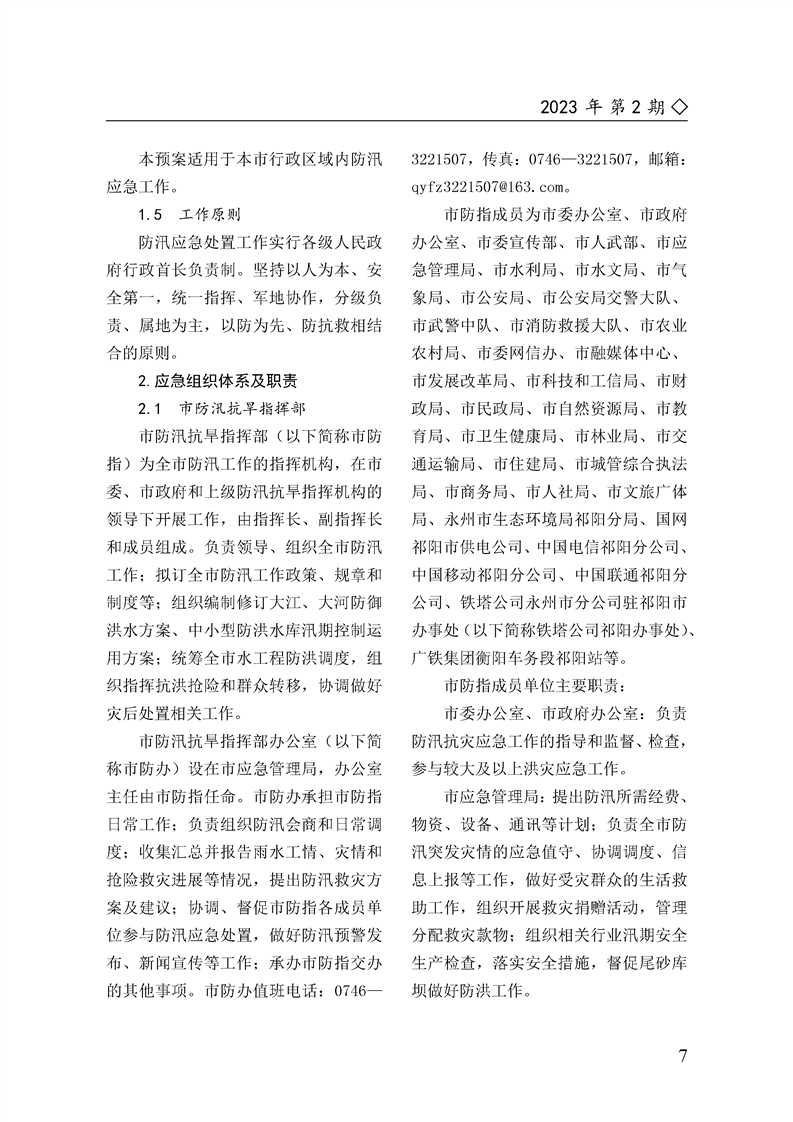 2023年第2期◇

本预案适用于本市行政区域内防汛应急工作。

1.5 工作原则

防汛应急处置工作实行各级人民政府行政首长负责制。坚持以人为本、安全第一，统一指挥、军地协作，分级负责、属地为主，以防为先、防抗救相结合的原则。

2.应急组织体系及职责

2.1 市防汛抗旱指挥部

市防汛抗旱指挥部（以下简称市防指）为全市防汛工作的指挥机构，在市委、市政府和上级防汛抗旱指挥机构的领导下开展工作，由指挥长、副指挥长和成员组成。负责领导、组织全市防汛工作；拟订全市防汛工作政策、规章和制度等；组织编制修订大江、大河防御洪水方案、中小型防洪水库汛期控制运用方案；统筹全市水工程防洪调度，组织指挥抗洪抢险和群众转移，协调做好灾后处置相关工作。

市防汛抗旱指挥部办公室（以下简称市防办）设在市应急管理局，办公室主任由市防指任命。市防办承担市防指日常工作；负责组织防汛会商和日常调度；收集汇总并报告雨水工情、灾情和抢险救灾进展等情况，提出防汛救灾方案及建议；协调、督促市防指各成员单位参与防汛应急处置，做好防汛预警发布、新闻宣传等工作；承办市防指交办的其他事项。市防办值班电话：0746—3221507，传真：0746—3221507，邮箱：qyfz3221507@163.com。

市防指成员为市委办公室、市政府办公室、市委宣传部、市人武部、市应急管理局、市水利局、市水文局、市气象局、市公安局、市公安局交警大队、市武警中队、市消防救援大队、市农业农村局、市委网信办、市融媒体中心、市发展改革局、市科技和工信局、市财政局、市民政局、市自然资源局、市教育局、市卫生健康局、市林业局、市交通运输局、市住建局、市城管综合执法局、市商务局、市人社局、市文旅广体局、永州市生态环境局祁阳分局、国网祁阳市供电公司、中国电信祁阳分公司、中国移动祁阳分公司、中国联通祁阳分公司、铁塔公司永州市分公司驻祁阳市办事处（以下简称铁塔公司祁阳办事处）、广铁集团衡阳车务段祁阳站等。

市防指成员单位主要职责：

市委办公室、市政府办公室：负责防汛抗灾应急工作的指导和监督、检查，参与较大及以上洪灾应急工作。

市应急管理局：提出防汛所需经费、物资、设备、通讯等计划；负责全市防汛突发灾情的应急值守、协调调度、信息上报等工作，做好受灾群众的生活救助工作，组织开展救灾捐赠活动，管理分配救灾款物；组织相关行业汛期安全生产检查，落实安全措施，督促尾砂库坝做好防洪工作。

7